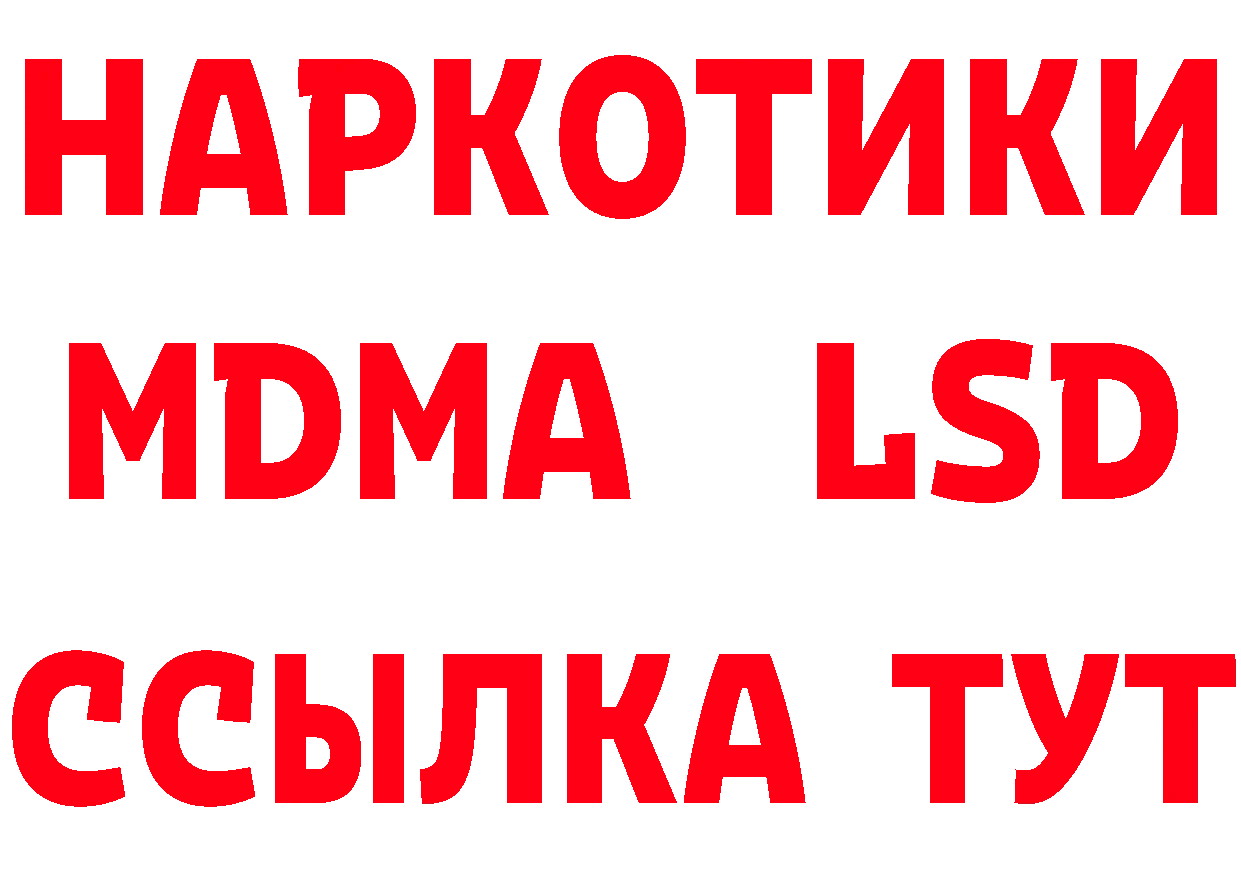 НАРКОТИКИ
MDMA LSD
ССЫЛКА ТУТ